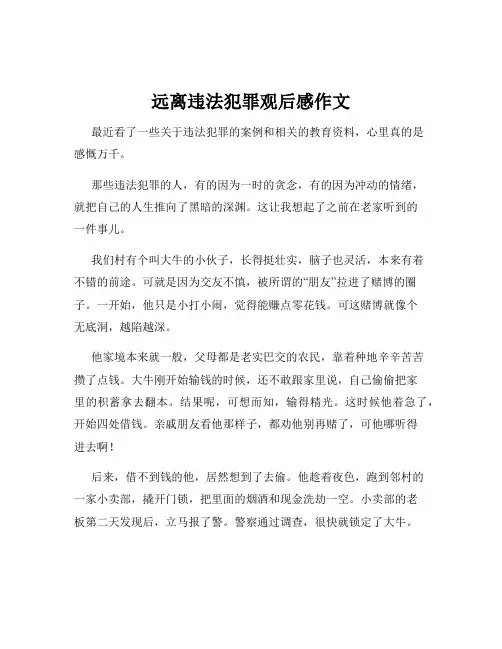 远离违法犯罪观后感作文

最近看了一些关于违法犯罪的案例和相关的教育资料，心里真的是感慨万千。

那些违法犯罪的人，有的因为一时的贪念，有的因为冲动的情绪，就把自己的人生推向了黑暗的深渊。这让我想起了之前在老家听到的一件事儿。

我们村有个叫大牛的小伙子，长得挺壮实，脑子也灵活，本来有着不错的前途。可就是因为交友不慎，被所谓的“朋友”拉进了赌博的圈子。一开始，他只是小打小闹，觉得能赚点零花钱。可这赌博就像个无底洞，越陷越深。

他家境本来就一般，父母都是老实巴交的农民，靠着种地辛辛苦苦攒了点钱。大牛刚开始输钱的时候，还不敢跟家里说，自己偷偷把家里的积蓄拿去翻本。结果呢，可想而知，输得精光。这时候他着急了，开始四处借钱。亲戚朋友看他那样子，都劝他别再赌了，可他哪听得进去啊！

后来，借不到钱的他，居然想到了去偷。他趁着夜色，跑到邻村的一家小卖部，撬开门锁，把里面的烟酒和现金洗劫一空。小卖部的老板第二天发现后，立马报了警。警察通过调查，很快就锁定了大牛。